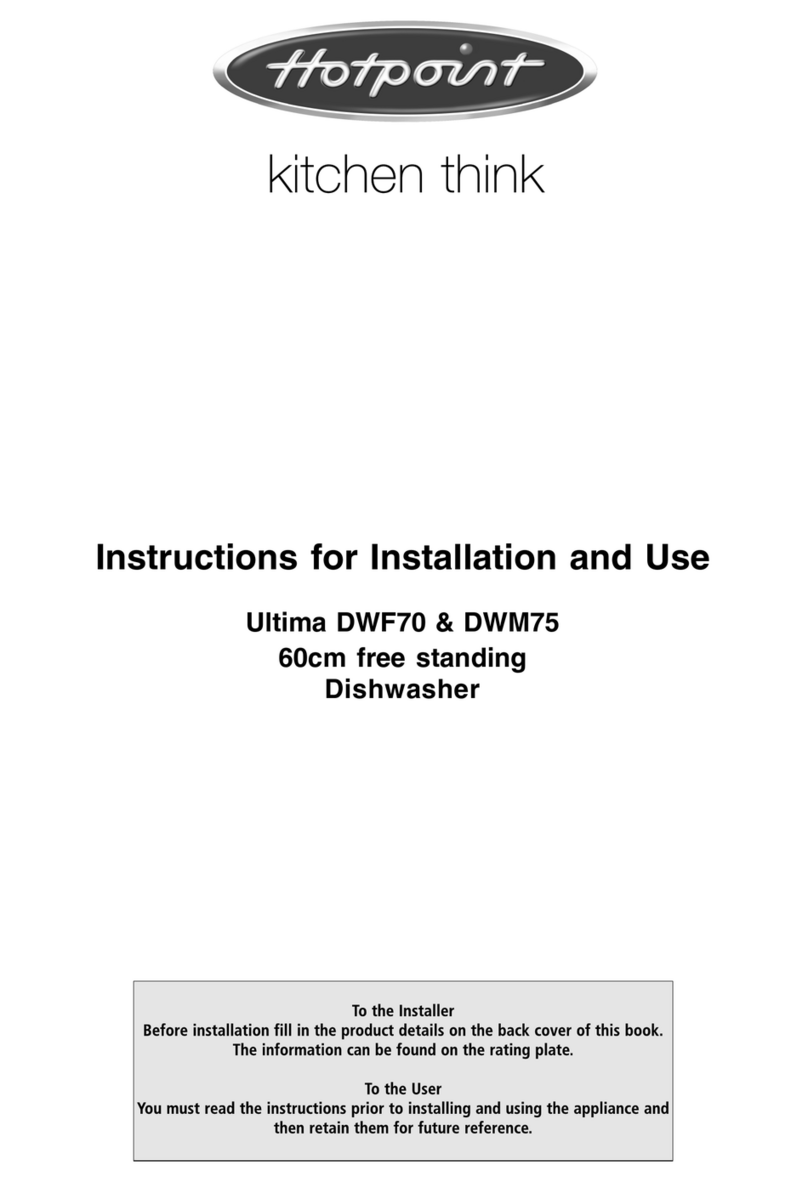 Hotpoint

kitchen think

Instructions for Installation and Use

Ultima DWF70 & DWM75
60cm free standing
Dishwasher

To the Installer
Before installation fill in the product details on the back cover of this book.
The information can be found on the rating plate.

To the User
You must read the instructions prior to installing and using the appliance and then retain them for future reference.